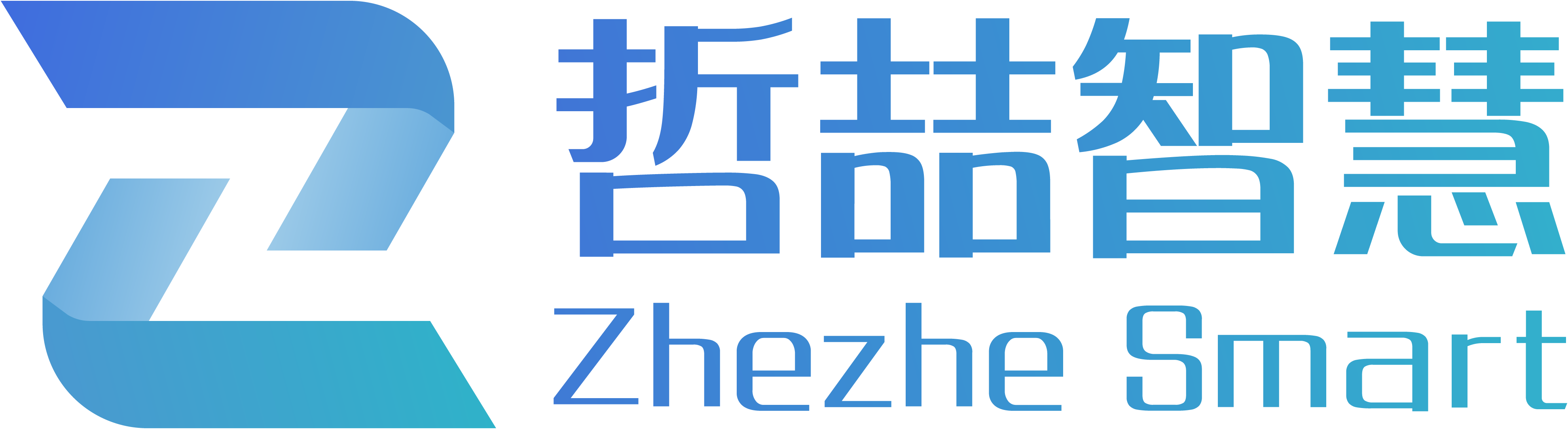 哲喆智慧
Zhezhe Smart